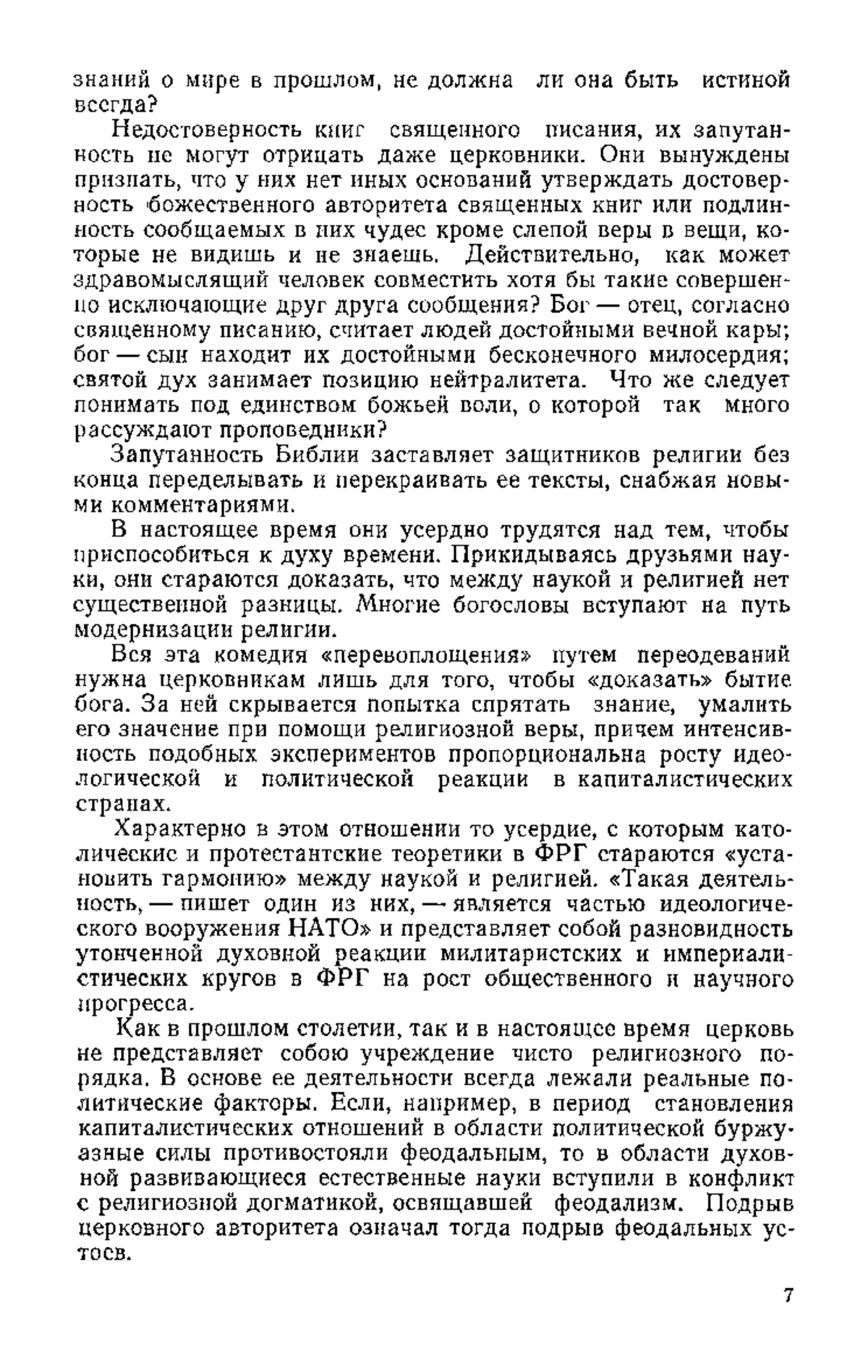 знаний о мире в прошлом, не должна ли она быть истиной всегда?

Недостоверность книг священного писания, их запутанность не могут отрицать даже церковники. Они вынуждены признать, что у них нет иных оснований утверждать достоверность божественного авторитета священных книг или подлинность сообщаемых в них чудес кроме слепой веры в вещи, которые не видишь и не знаешь. Действительно, как может здравомыслящий человек совместить хотя бы такие совершенно исключающие друг друга сообщения? Бог — отец, согласно священному писанию, считает людей достойными вечной кары; бог — сын находит их достойными бесконечного милосердия; святой дух занимает позицию нейтралитета. Что же следует понимать под единством божьей воли, о которой так много рассуждают проповедники?

Запутанность Библии заставляет защитников религии без конца переделывать и перекраивать ее тексты, снабжая новыми комментариями.

В настоящее время они усердно трудятся над тем, чтобы приспособиться к духу времени. Прикидываясь друзьями науки, они стараются доказать, что между наукой и религией нет существенной разницы. Многие богословы вступают на путь модернизации религии.

Вся эта комедия «перевоплощения» путем переодеваний нужна церковникам лишь для того, чтобы «доказать» бытие бога. За ней скрывается попытка спрятать знание, умалить его значение при помощи религиозной веры, причем интенсивность подобных экспериментов пропорциональна росту идеологической и политической реакции в капиталистических странах.

Характерно в этом отношении то усердие, с которым католические и протестантские теоретики в ФРГ стараются «установить гармонию» между наукой и религией. «Такая деятельность, — пишет один из них, — является частью идеологического вооружения НАТО» и представляет собой разновидность утонченной духовной реакции милитаристских и империалистических кругов в ФРГ на рост общественного и научного прогресса.

Как в прошлом столетии, так и в настоящее время церковь не представляет собою учреждение чисто религиозного порядка. В основе ее деятельности всегда лежали реальные политические факторы. Если, например, в период становления капиталистических отношений в области политической буржуазные силы противостояли феодальным, то в области духовной развивающиеся естественные науки вступили в конфликт с религиозной догматикой, освящавшей феодализм. Подрыв церковного авторитета означал тогда подрыв феодальных устоев.

7